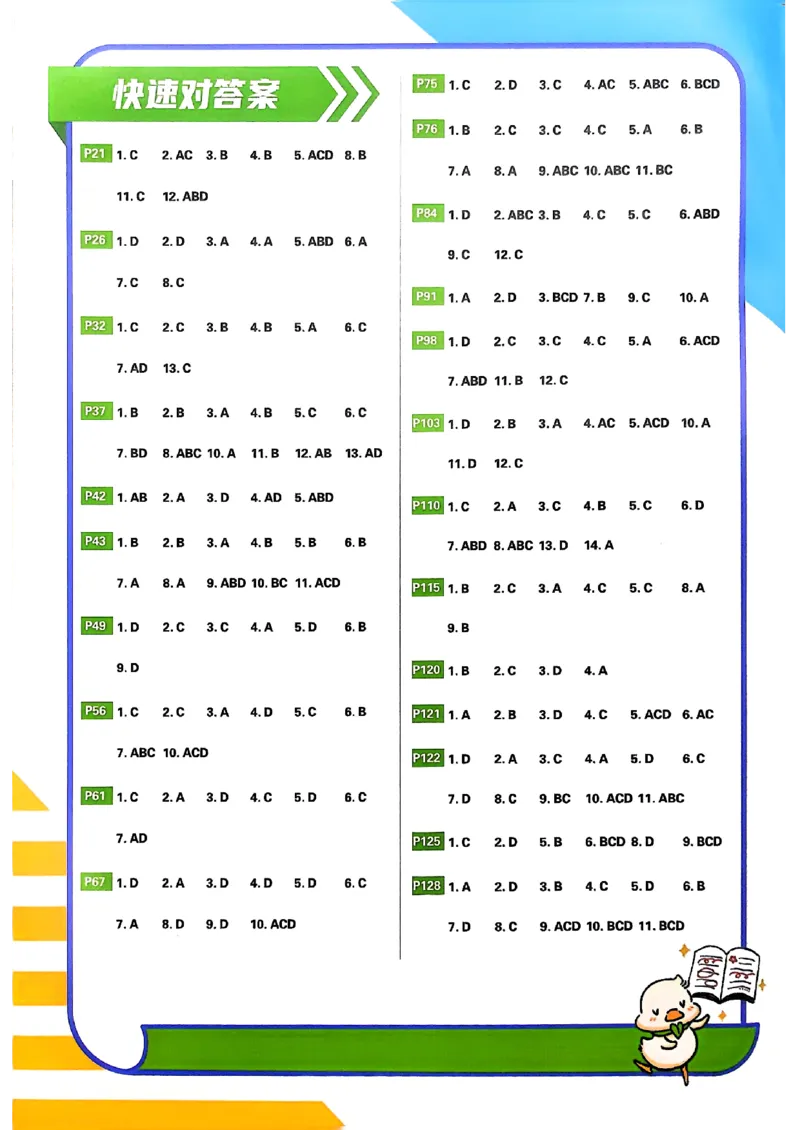 快速对答案

P21 1. C 2. AC 3. B 4. B 5. ACD 8. B 11. C 12. ABD

P26 1. D 2. D 3. A 4. A 5. ABD 6. A 7. C 8. C

P32 1. C 2. C 3. B 4. B 5. A 6. C 7. AD 13. C

P37 1. B 2. B 3. A 4. B 5. C 6. C 7. BD 8. ABC 10. A 11. B 12. AB 13. AD

P42 1. AB 2. A 3. D 4. AD 5. ABD

P43 1. B 2. B 3. A 4. B 5. B 6. B 7. A 8. A 9. ABD 10. BC 11. ACD

P49 1. D 2. C 3. C 4. A 5. D 6. B 9. D

P56 1. C 2. C 3. A 4. D 5. C 6. B 7. ABC 10. ACD

P61 1. C 2. A 3. D 4. C 5. D 6. C 7. AD

P67 1. D 2. A 3. D 4. D 5. D 6. C 7. A 8. D 9. D 10. ACD

P75 1. C 2. D 3. C 4. AC 5. ABC 6. BCD

P76 1. B 2. C 3. C 4. C 5. A 6. B 7. A 8. A 9. ABC 10. ABC 11. BC

P84 1. D 2. ABC 3. B 4. C 5. C 6. ABD 9. C 12. C

P91 1. A 2. D 3. BCD 7. B 9. C 10. A

P98 1. D 2. C 3. C 4. C 5. A 6. ACD 7. ABD 11. B 12. C

P103 1. D 2. B 3. A 4. AC 5. ACD 10. A 11. D 12. C

P110 1. C 2. A 3. C 4. B 5. C 6. D 7. ABD 8. ABC 13. D 14. A

P115 1. B 2. C 3. A 4. C 5. C 8. A 9. B

P120 1. B 2. C 3. D 4. A

P121 1. A 2. B 3. D 4. C 5. ACD 6. AC

P122 1. D 2. A 3. C 4. A 5. D 6. C 7. D 8. C 9. BC 10. ACD 11. ABC

P125 1. C 2. D 5. B 6. BCD 8. D 9. BCD

P128 1. A 2. D 3. B 4. C 5. D 6. B 7. D 8. C 9. ACD 10. BCD 11. BCD